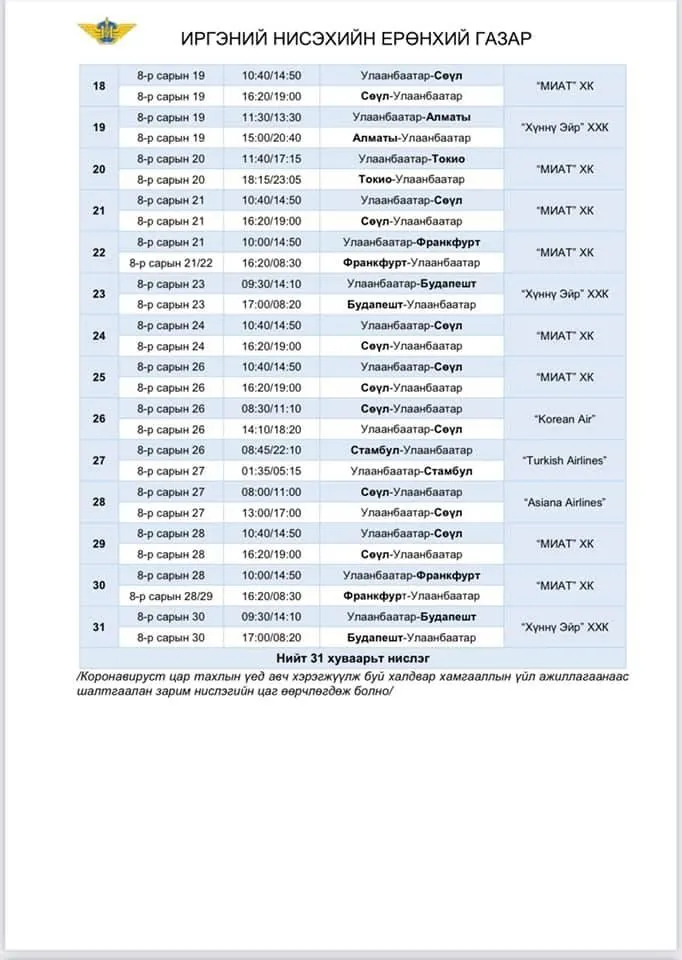 ИРГЭНИЙ НИСЭХИЙН ЕРӨНХИЙ ГАЗАР

| 18 | 8-р сарын 19 | 10:40/14:50 | Улаанбаатар-Сөүл | "МИАТ" ХК |
|---|---|---|---|---|
| | 8-р сарын 19 | 16:20/19:00 | Сөүл-Улаанбаатар | |
| 19 | 8-р сарын 19 | 11:30/13:30 | Улаанбаатар-Алматы | "Хүннү Эйр" ХХК |
| | 8-р сарын 19 | 15:00/20:40 | Алматы-Улаанбаатар | |
| 20 | 8-р сарын 20 | 11:40/17:15 | Улаанбаатар-Токио | "МИАТ" ХК |
| | 8-р сарын 20 | 18:15/23:05 | Токио-Улаанбаатар | |
| 21 | 8-р сарын 21 | 10:40/14:50 | Улаанбаатар-Сөүл | "МИАТ" ХК |
| | 8-р сарын 21 | 16:20/19:00 | Сөүл-Улаанбаатар | |
| 22 | 8-р сарын 21 | 10:00/14:50 | Улаанбаатар-Франкфурт | "МИАТ" ХК |
| | 8-р сарын 21/22 | 16:20/08:30 | Франкфурт-Улаанбаатар | |
| 23 | 8-р сарын 23 | 09:30/14:10 | Улаанбаатар-Будапешт | "Хүннү Эйр" ХХК |
| | 8-р сарын 23 | 17:00/08:20 | Будапешт-Улаанбаатар | |
| 24 | 8-р сарын 24 | 10:40/14:50 | Улаанбаатар-Сөүл | "МИАТ" ХК |
| | 8-р сарын 24 | 16:20/19:00 | Сөүл-Улаанбаатар | |
| 25 | 8-р сарын 26 | 10:40/14:50 | Улаанбаатар-Сөүл | "МИАТ" ХК |
| | 8-р сарын 26 | 16:20/19:00 | Сөүл-Улаанбаатар | |
| 26 | 8-р сарын 26 | 08:30/11:10 | Сөүл-Улаанбаатар | "Korean Air" |
| | 8-р сарын 26 | 14:10/18:20 | Улаанбаатар-Сөүл | |
| 27 | 8-р сарын 26 | 08:45/22:10 | Стамбул-Улаанбаатар | "Turkish Airlines" |
| | 8-р сарын 27 | 01:35/05:15 | Улаанбаатар-Стамбул | |
| 28 | 8-р сарын 27 | 08:00/11:00 | Сөүл-Улаанбаатар | "Asiana Airlines" |
| | 8-р сарын 27 | 13:00/17:00 | Улаанбаатар-Сөүл | |
| 29 | 8-р сарын 28 | 10:40/14:50 | Улаанбаатар-Сөүл | "МИАТ" ХК |
| | 8-р сарын 28 | 16:20/19:00 | Сөүл-Улаанбаатар | |
| 30 | 8-р сарын 28 | 10:00/14:50 | Улаанбаатар-Франкфурт | "МИАТ" ХК |
| | 8-р сарын 28/29 | 16:20/08:30 | Франкфурт-Улаанбаатар | |
| 31 | 8-р сарын 30 | 09:30/14:10 | Улаанбаатар-Будапешт | "Хүннү Эйр" ХХК |
| | 8-р сарын 30 | 17:00/08:20 | Будапешт-Улаанбаатар | |
| Нийт 31 хуваарьт нислэг | | | | |

/Коронавируст цар тахлын үед авч хэрэгжүүлж буй халдвар хамгааллын үйл ажиллагаанаас шалтгаалан зарим нислэгийн цаг өөрчлөгдөж болно/